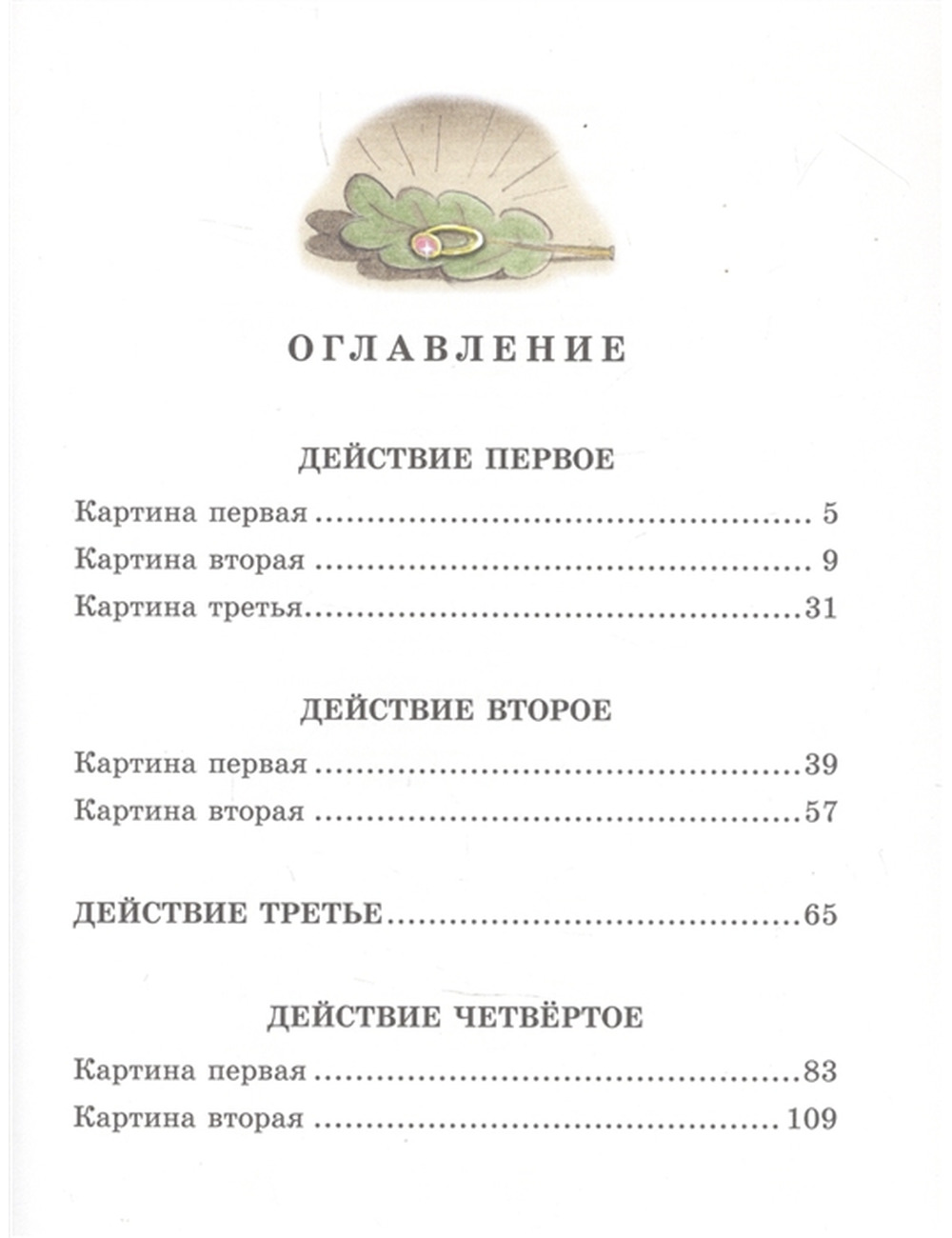 ОГЛАВЛЕНИЕ

ДЕЙСТВИЕ ПЕРВОЕ

Картина первая 5
Картина вторая 9
Картина третья 31

ДЕЙСТВИЕ ВТОРОЕ

Картина первая 39
Картина вторая 57

ДЕЙСТВИЕ ТРЕТЬЕ 65

ДЕЙСТВИЕ ЧЕТВЁРТОЕ

Картина первая 83
Картина вторая 109